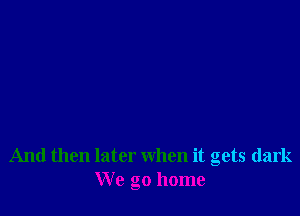 And then later when it gets dark
We go home